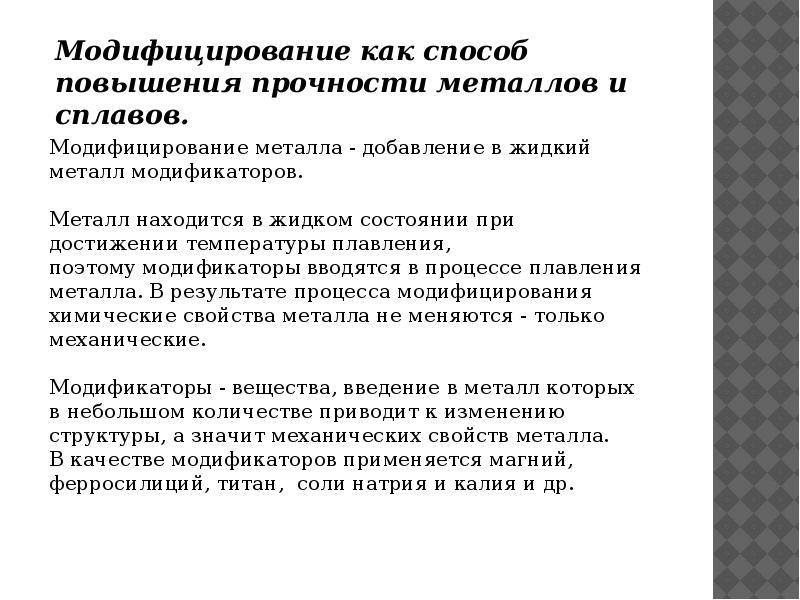 Модифицирование как способ повышения прочности металлов и сплавов.

Модифицирование металла - добавление в жидкий металл модификаторов.

Металл находится в жидком состоянии при достижении температуры плавления, поэтому модификаторы вводятся в процессе плавления металла. В результате процесса модифицирования химические свойства металла не меняются - только механические.

Модификаторы - вещества, введение в металл которых в небольшом количестве приводит к изменению структуры, а значит механических свойств металла. В качестве модификаторов применяется магний, ферросилиций, титан, соли натрия и калия и др.